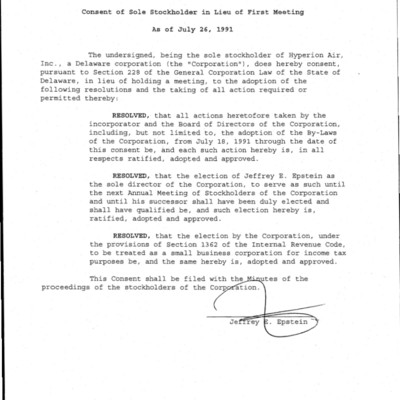 Consent of Sole Stockholder in Lieu of First Meeting

As of July 26, 1991

The undersigned, being the sole stockholder of Hyperion Air, Inc., a Delaware corporation (the "Corporation"), does hereby consent, pursuant to Section 228 of the General Corporation Law of the State of Delaware, in lieu of holding a meeting, to the adoption of the following resolutions and the taking of all action required or permitted thereby:

RESOLVED, that all actions heretofore taken by the incorporator and the Board of Directors of the Corporation, including, but not limited to, the adoption of the By-Laws of the Corporation, from July 18, 1991 through the date of this consent be, and each such action hereby is, in all respects ratified, adopted and approved.

RESOLVED, that the election of Jeffrey E. Epstein as the sole director of the Corporation, to serve as such until the next Annual Meeting of Stockholders of the Corporation and until his successor shall have been duly elected and shall have qualified be, and such election hereby is, ratified, adopted and approved.

RESOLVED, that the election by the Corporation, under the provisions of Section 1362 of the Internal Revenue Code, to be treated as a small business corporation for income tax purposes be, and the same hereby is, adopted and approved.

This Consent shall be filed with the Minutes of the proceedings of the stockholders of the Corporation.

Jeffrey E. Epstein